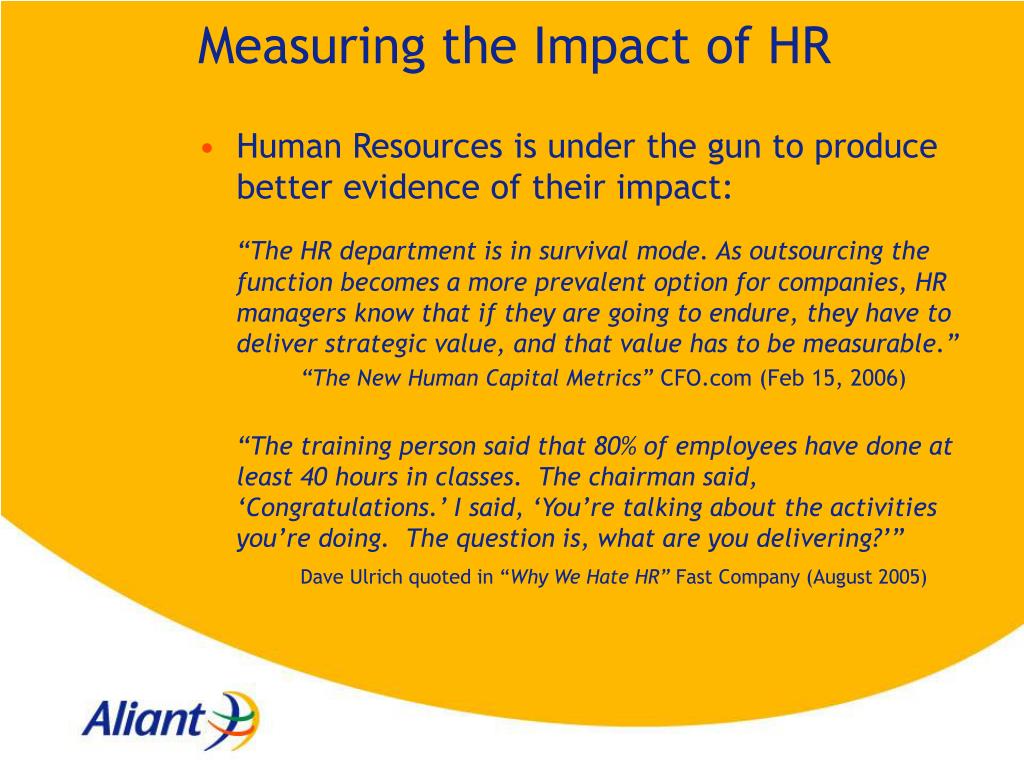 Measuring the Impact of HR

• Human Resources is under the gun to produce better evidence of their impact:

“The HR department is in survival mode. As outsourcing the function becomes a more prevalent option for companies, HR managers know that if they are going to endure, they have to deliver strategic value, and that value has to be measurable.”

“The New Human Capital Metrics” CFO.com (Feb 15, 2006)

“The training person said that 80% of employees have done at least 40 hours in classes. The chairman said, ‘Congratulations.’ I said, ‘You’re talking about the activities you’re doing. The question is, what are you delivering?’”

Dave Ulrich quoted in “Why We Hate HR” Fast Company (August 2005)

Aliant